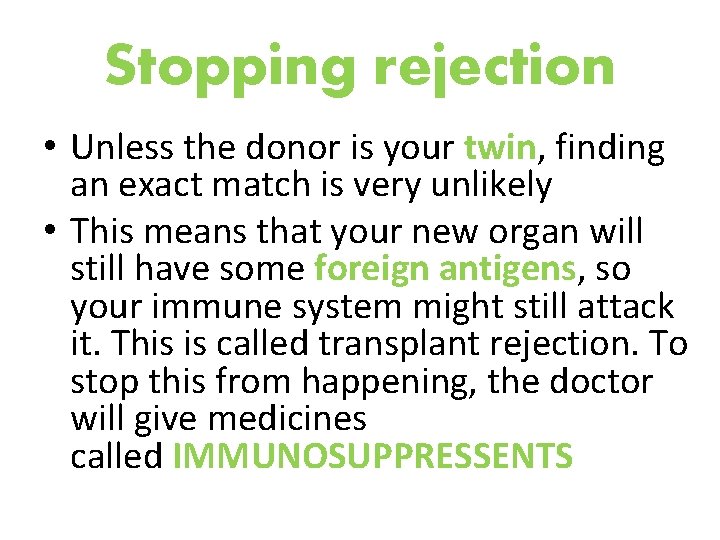 Stopping rejection

• Unless the donor is your twin, finding an exact match is very unlikely

• This means that your new organ will still have some foreign antigens, so your immune system might still attack it. This is called transplant rejection. To stop this from happening, the doctor will give medicines called IMMUNOSUPPRESSENTS